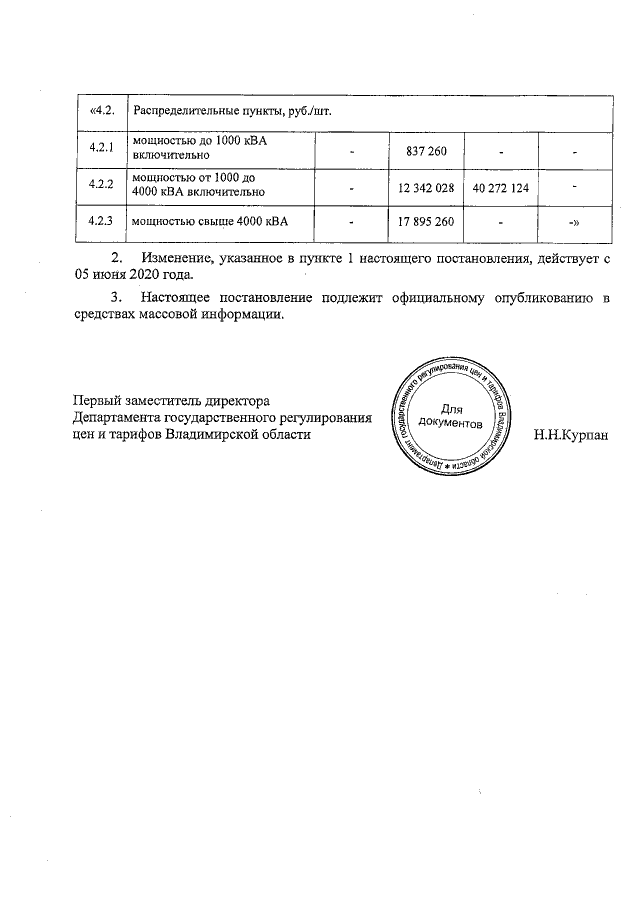 | «4.2. | Распределительные пункты, руб./шт. | | | | |
|---|---|---|---|---|---|
| 4.2.1 | мощностью до 1000 кВА включительно | - | 837 260 | - | - |
| 4.2.2 | мощностью от 1000 до 4000 кВА включительно | - | 12 342 028 | 40 272 124 | - |
| 4.2.3 | мощностью свыше 4000 кВА | - | 17 895 260 | - | -» |

2. Изменение, указанное в пункте 1 настоящего постановления, действует с 05 июня 2020 года.

3. Настоящее постановление подлежит официальному опубликованию в средствах массовой информации.

Первый заместитель директора
Департамента государственного регулирования
цен и тарифов Владимирской области

Департамент государственного регулирования цен и тарифов Владимирской области
Для документов

Н.Н.Курпан